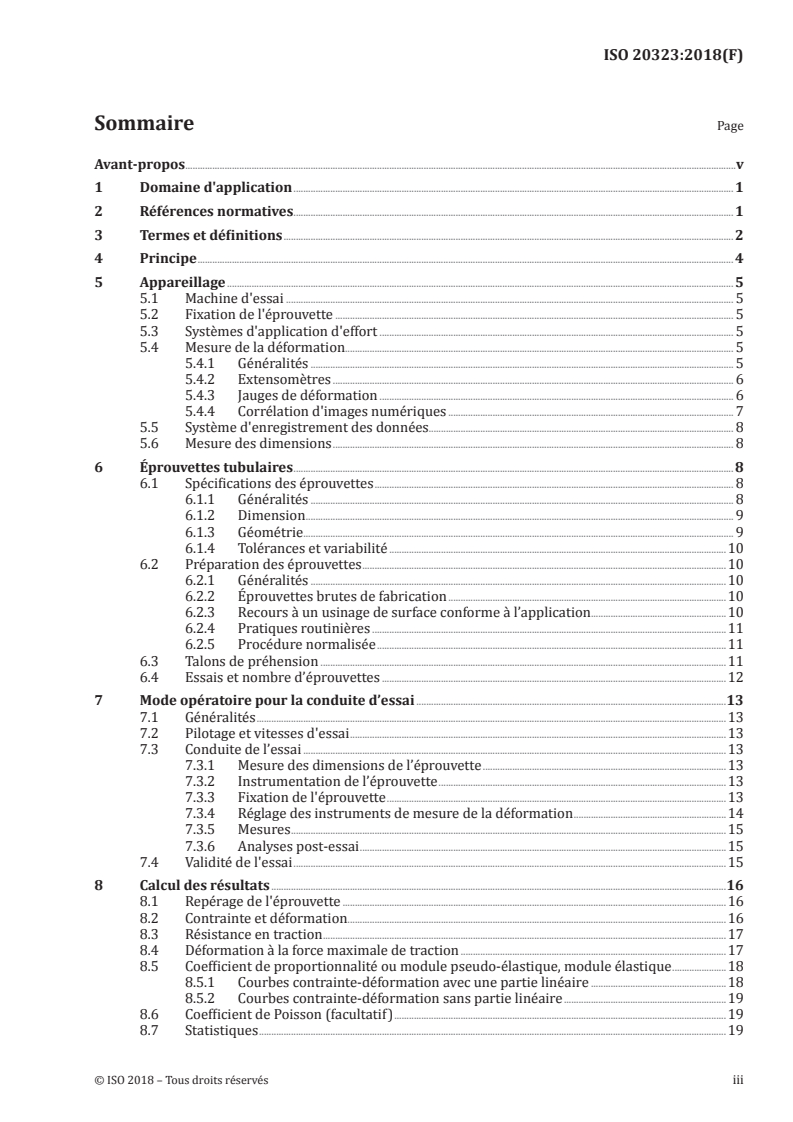 ISO 20323:2018(F)

Sommaire

Page

Avant-propos v

1 Domaine d'application 1

2 Références normatives 1

3 Termes et définitions 2

4 Principe 4

5 Appareillage 5
5.1 Machine d'essai 5
5.2 Fixation de l'éprouvette 5
5.3 Systèmes d'application d'effort 5
5.4 Mesure de la déformation 5
5.4.1 Généralités 5
5.4.2 Extensomètres 6
5.4.3 Jauges de déformation 6
5.4.4 Corrélation d'images numériques 7
5.5 Système d'enregistrement des données 8
5.6 Mesure des dimensions 8

6 Éprouvettes tubulaires 8
6.1 Spécifications des éprouvettes 8
6.1.1 Généralités 8
6.1.2 Dimension 9
6.1.3 Géométrie 9
6.1.4 Tolérances et variabilité 10
6.2 Préparation des éprouvettes 10
6.2.1 Généralités 10
6.2.2 Éprouvettes brutes de fabrication 10
6.2.3 Recours à un usinage de surface conforme à l'application 10
6.2.4 Pratiques routinières 11
6.2.5 Procédure normalisée 11
6.3 Talons de préhension 11
6.4 Essais et nombre d'éprouvettes 12

7 Mode opératoire pour la conduite d'essai 13
7.1 Généralités 13
7.2 Pilotage et vitesses d'essai 13
7.3 Conduite de l'essai 13
7.3.1 Mesure des dimensions de l'éprouvette 13
7.3.2 Instrumentation de l'éprouvette 13
7.3.3 Fixation de l'éprouvette 13
7.3.4 Réglage des instruments de mesure de la déformation 14
7.3.5 Mesures 15
7.3.6 Analyses post-essai 15
7.4 Validité de l'essai 15

8 Calcul des résultats 16
8.1 Repérage de l'éprouvette 16
8.2 Contrainte et déformation 16
8.3 Résistance en traction 17
8.4 Déformation à la force maximale de traction 17
8.5 Coefficient de proportionnalité ou module pseudo-élastique, module élastique 18
8.5.1 Courbes contrainte-déformation avec une partie linéaire 18
8.5.2 Courbes contrainte-déformation sans partie linéaire 19
8.6 Coefficient de Poisson (facultatif) 19
8.7 Statistiques 19

© ISO 2018 – Tous droits réservés iii